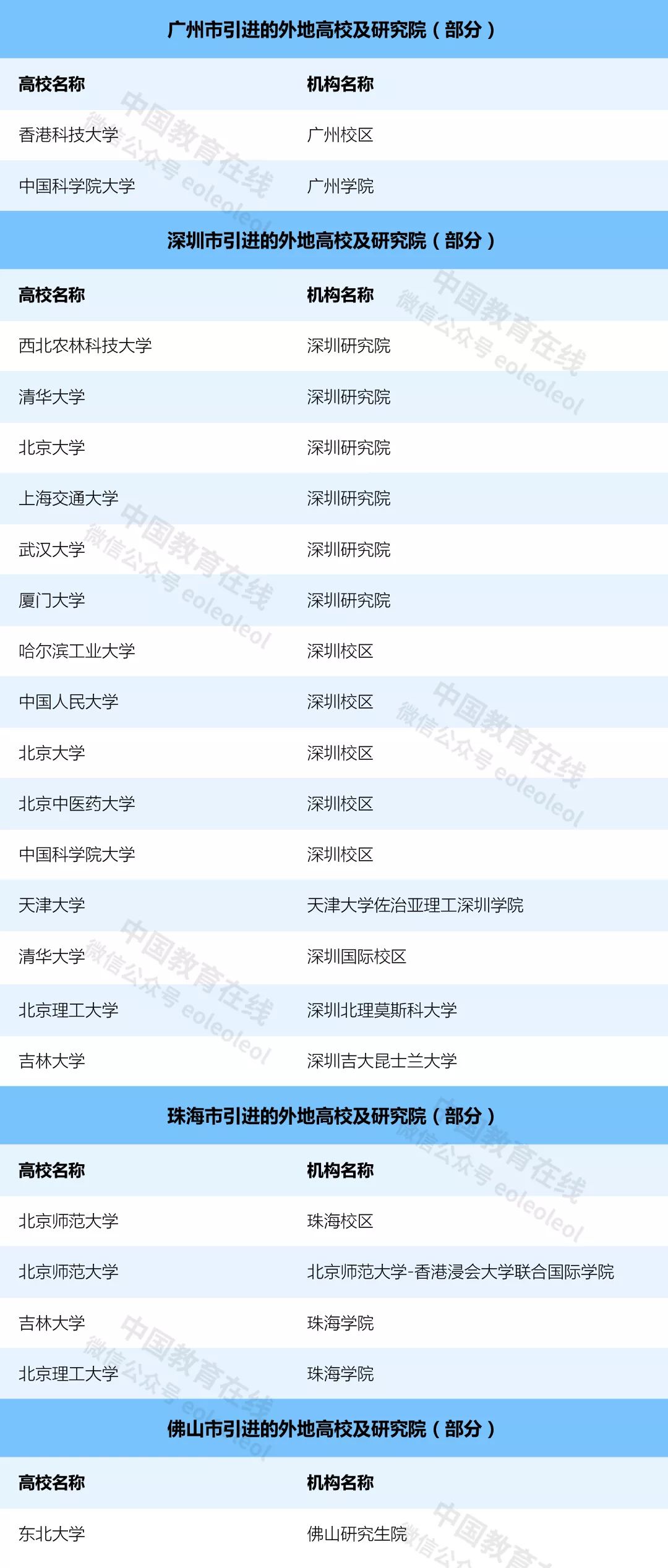 广州市引进的外地高校及研究院（部分）

| 高校名称 | 机构名称 |
|---|---|
| 香港科技大学 | 广州校区 |
| 中国科学院大学 | 广州学院 |

深圳市引进的外地高校及研究院（部分）

| 高校名称 | 机构名称 |
|---|---|
| 西北农林科技大学 | 深圳研究院 |
| 清华大学 | 深圳研究院 |
| 北京大学 | 深圳研究院 |
| 上海交通大学 | 深圳研究院 |
| 武汉大学 | 深圳研究院 |
| 厦门大学 | 深圳研究院 |
| 哈尔滨工业大学 | 深圳校区 |
| 中国人民大学 | 深圳校区 |
| 北京大学 | 深圳校区 |
| 北京中医药大学 | 深圳校区 |
| 中国科学院大学 | 深圳校区 |
| 天津大学 | 天津大学佐治亚理工深圳学院 |
| 清华大学 | 深圳国际校区 |
| 北京理工大学 | 深圳北理莫斯科大学 |
| 吉林大学 | 深圳吉大昆士兰大学 |

珠海市引进的外地高校及研究院（部分）

| 高校名称 | 机构名称 |
|---|---|
| 北京师范大学 | 珠海校区 |
| 北京师范大学 | 北京师范大学-香港浸会大学联合国际学院 |
| 吉林大学 | 珠海学院 |
| 北京理工大学 | 珠海学院 |

佛山市引进的外地高校及研究院（部分）

| 高校名称 | 机构名称 |
|---|---|
| 东北大学 | 佛山研究生院 |

中国教育在线
微信公众号 eoleoleol